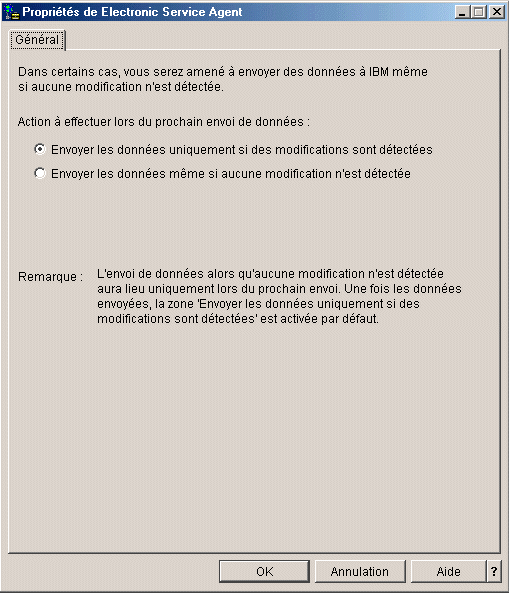 Propriétés de Electronic Service Agent

Général

Dans certains cas, vous serez amené à envoyer des données à IBM même si aucune modification n'est détectée.

Action à effectuer lors du prochain envoi de données :

Envoyer les données uniquement si des modifications sont détectées

Envoyer les données même si aucune modification n'est détectée

Remarque : L'envoi de données alors qu'aucune modification n'est détectée aura lieu uniquement lors du prochain envoi. Une fois les données envoyées, la zone 'Envoyer les données uniquement si des modifications sont détectées' est activée par défaut.

OK Annulation Aide ?